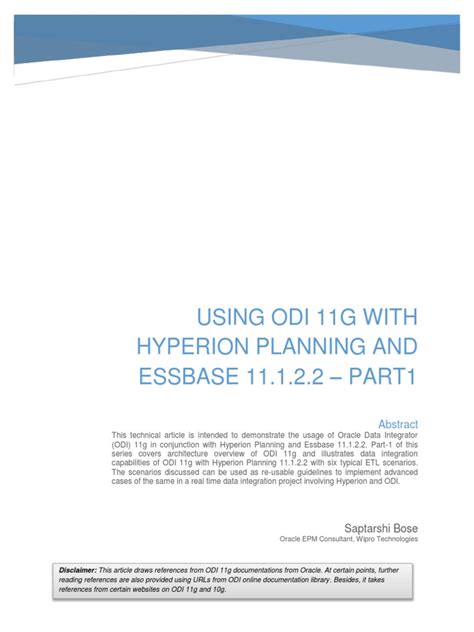 USING ODI 11G WITH HYPERION PLANNING AND ESSBASE 11.1.2.2 – PART1

Abstract

This technical article is intended to demonstrate the usage of Oracle Data Integrator (ODI) 11g in conjunction with Hyperion Planning and Essbase 11.1.2.2. Part-1 of this series covers architecture overview of ODI 11g and illustrates data integration capabilities of ODI 11g with Hyperion Planning 11.1.2.2 with six typical ETL scenarios. The scenarios discussed can be used as re-usable guidelines to implement advanced cases of the same in a real time data integration project involving Hyperion and ODI.

Saptarshi Bose

Oracle EPM Consultant, Wipro Technologies

Disclaimer: This article draws references from ODI 11g documentations from Oracle. At certain points, further reading references are also provided using URLs from ODI online documentation library. Besides, it takes references from certain websites on ODI 11g and 10g.